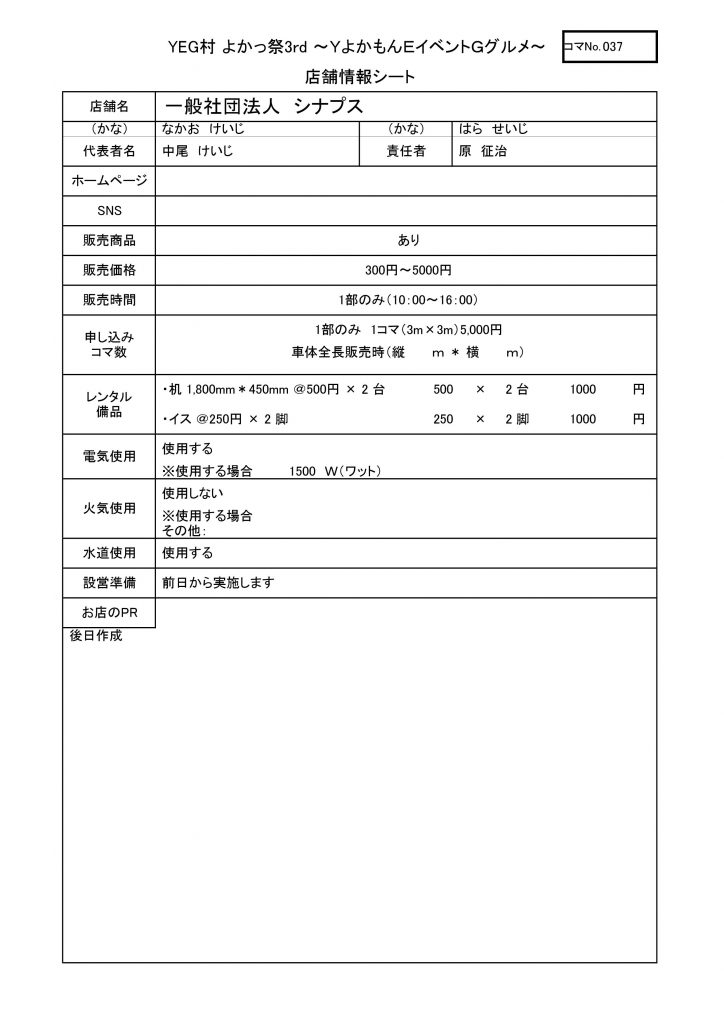 YEG村 よかっ祭3rd ～YよかもんEイベントGグルメ～

コマNo. 037

店舗情報シート

| 店舗名 | 一般社団法人　シナプス | | |
|---|---|---|---|
| （かな） | なかお　けいじ | （かな） | はら　せいじ |
| 代表者名 | 中尾　けいじ | 責任者 | 原　征治 |
| ホームページ | | | |
| SNS | | | |
| 販売商品 | あり | | |
| 販売価格 | 300円～5000円 | | |
| 販売時間 | 1部のみ（10:00～16:00） | | |
| 申し込み コマ数 | 1部のみ　1コマ（3m×3m）5,000円 車体全長販売時（縦　　m ＊ 横　　m） | | |
| レンタル 備品 | ・机 1,800mm＊450mm @500円 × 2 台　500 × 2 台　1000 円 ・イス @250円 × 2 脚　250 × 2 脚　1000 円 | | |
| 電気使用 | 使用する ※使用する場合　1500 W（ワット） | | |
| 火気使用 | 使用しない ※使用する場合 その他: | | |
| 水道使用 | 使用する | | |
| 設営準備 | 前日から実施します | | |
| お店のPR | | | |

後日作成